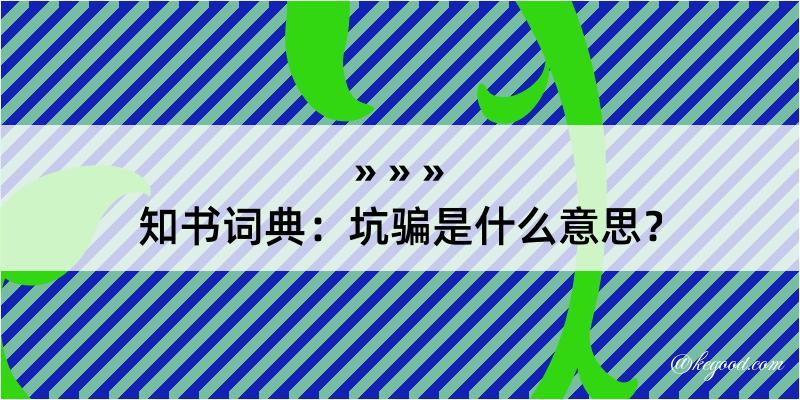 » » »
知书词典：坑骗是什么意思？

@kegood.com